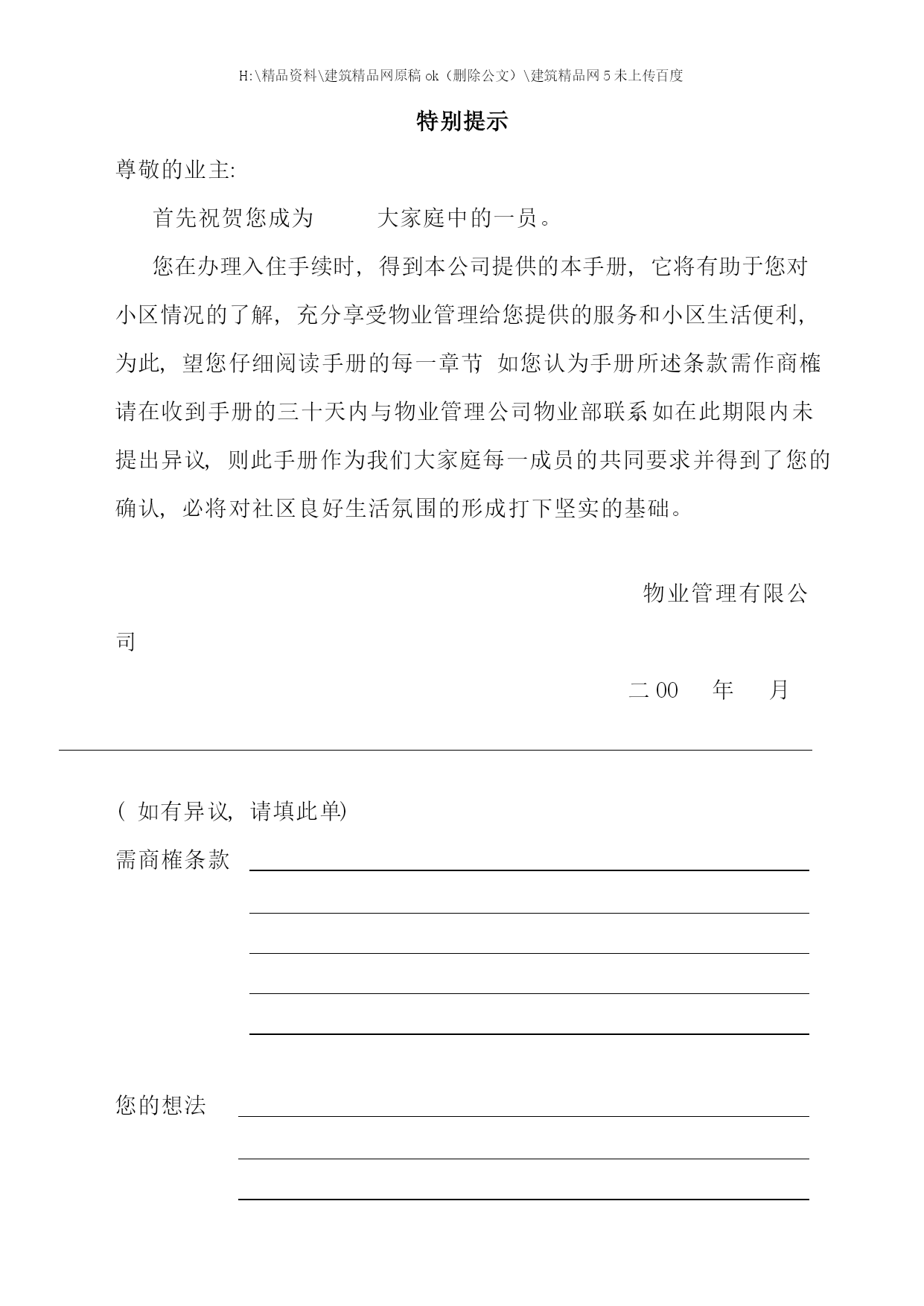 H:\精品资料\建筑精品网原稿 ok（删除公文）\建筑精品网 5 未上传百度

特别提示

尊敬的业主:

首先祝贺您成为　　大家庭中的一员。

您在办理入住手续时，得到本公司提供的本手册，它将有助于您对小区情况的了解，充分享受物业管理给您提供的服务和小区生活便利，为此，望您仔细阅读手册的每一章节，如您认为手册所述条款需作商榷请在收到手册的三十天内与物业管理公司物业部联系如在此期限内未提出异议，则此手册作为我们大家庭每一成员的共同要求并得到了您的确认，必将对社区良好生活氛围的形成打下坚实的基础。

物业管理有限公司

二 00　年　月

（ 如有异议，请填此单）

需商榷条款

您的想法